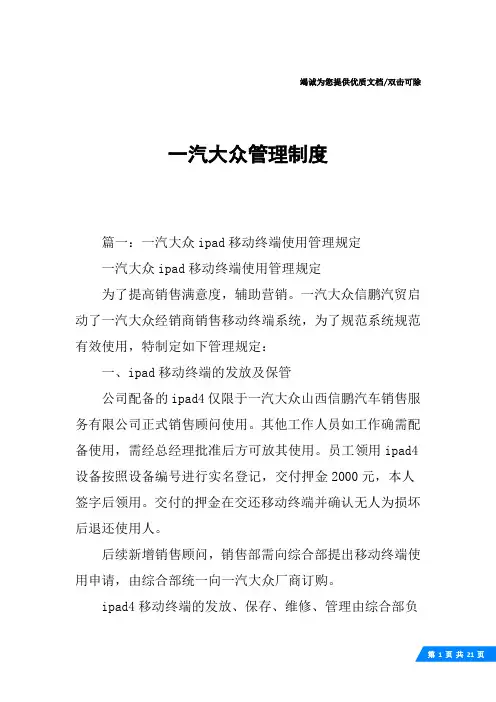 竭诚为您提供优质文档/双击可除

一汽大众管理制度

篇一：一汽大众ipad移动终端使用管理规定

一汽大众ipad移动终端使用管理规定

为了提高销售满意度，辅助营销。一汽大众信鹏汽贸启动了一汽大众经销商销售移动终端系统，为了规范系统规范有效使用，特制定如下管理规定：

一、ipad移动终端的发放及保管

公司配备的ipad4仅限于一汽大众山西信鹏汽车销售服务有限公司正式销售顾问使用。其他工作人员如工作确需配备使用，需经总经理批准后方可放其使用。员工领用ipad4设备按照设备编号进行实名登记，交付押金2000元，本人签字后领用。交付的押金在交还移动终端并确认无人为损坏后退还使用人。

后续新增销售顾问，销售部需向综合部提出移动终端使用申请，由综合部统一向一汽大众厂商订购。

ipad4移动终端的发放、保存、维修、管理由综合部负

第 1 页 共 21 页